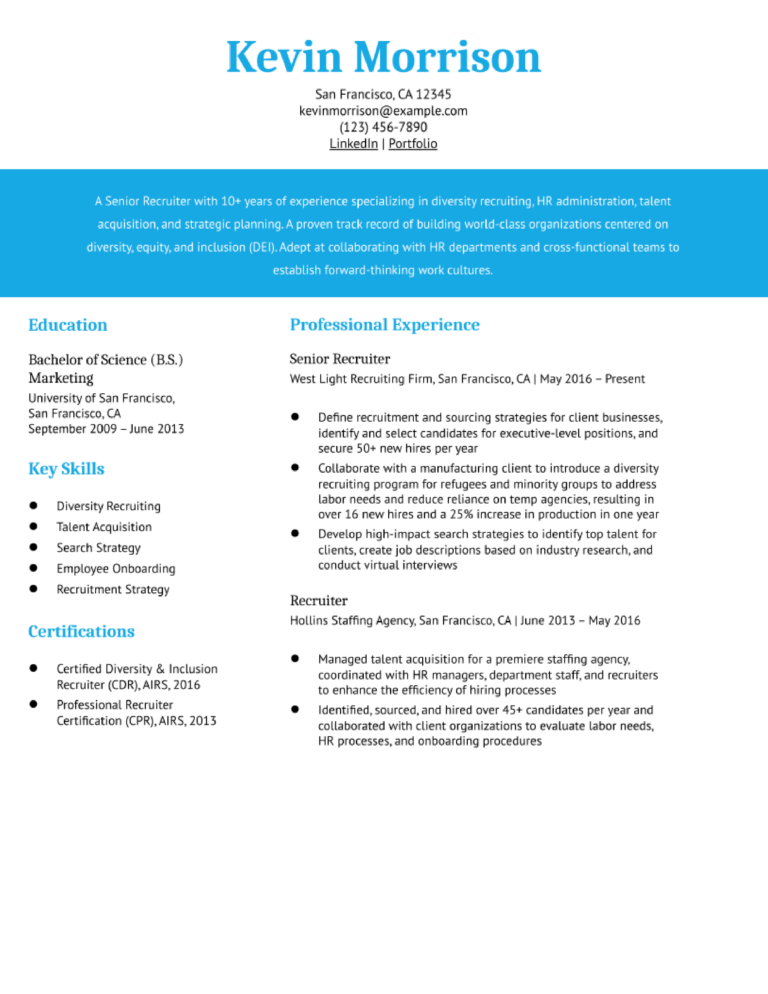 Kevin Morrison

San Francisco, CA 12345
kevinmorrison@example.com
(123) 456-7890
LinkedIn | Portfolio

A Senior Recruiter with 10+ years of experience specializing in diversity recruiting, HR administration, talent acquisition, and strategic planning. A proven track record of building world-class organizations centered on diversity, equity, and inclusion (DEI). Adept at collaborating with HR departments and cross-functional teams to establish forward-thinking work cultures.

Education

Bachelor of Science (B.S.)
Marketing
University of San Francisco,
San Francisco, CA
September 2009 – June 2013

Key Skills

- Diversity Recruiting
- Talent Acquisition
- Search Strategy
- Employee Onboarding
- Recruitment Strategy

Certifications

- Certified Diversity & Inclusion Recruiter (CDR), AIRS, 2016
- Professional Recruiter Certification (CPR), AIRS, 2013

Professional Experience

Senior Recruiter
West Light Recruiting Firm, San Francisco, CA | May 2016 – Present

- Define recruitment and sourcing strategies for client businesses, identify and select candidates for executive-level positions, and secure 50+ new hires per year
- Collaborate with a manufacturing client to introduce a diversity recruiting program for refugees and minority groups to address labor needs and reduce reliance on temp agencies, resulting in over 16 new hires and a 25% increase in production in one year
- Develop high-impact search strategies to identify top talent for clients, create job descriptions based on industry research, and conduct virtual interviews

Recruiter
Hollins Staffing Agency, San Francisco, CA | June 2013 – May 2016

- Managed talent acquisition for a premiere staffing agency, coordinated with HR managers, department staff, and recruiters to enhance the efficiency of hiring processes
- Identified, sourced, and hired over 45+ candidates per year and collaborated with client organizations to evaluate labor needs, HR processes, and onboarding procedures